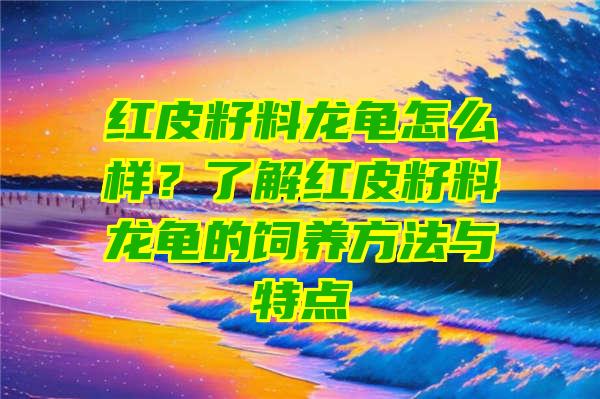 红皮籽料龙龟怎么样？了解红皮籽料龙龟的饲养方法与特点